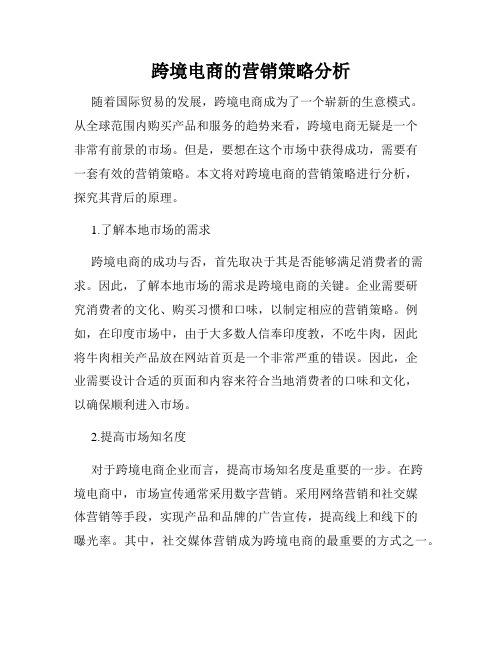 跨境电商的营销策略分析

随着国际贸易的发展，跨境电商成为了一个崭新的生意模式。从全球范围内购买产品和服务的趋势来看，跨境电商无疑是一个非常有前景的市场。但是，要想在这个市场中获得成功，需要有一套有效的营销策略。本文将对跨境电商的营销策略进行分析，探究其背后的原理。

1.了解本地市场的需求

跨境电商的成功与否，首先取决于其是否能够满足消费者的需求。因此，了解本地市场的需求是跨境电商的关键。企业需要研究消费者的文化、购买习惯和口味，以制定相应的营销策略。例如，在印度市场中，由于大多数人信奉印度教，不吃牛肉，因此将牛肉相关产品放在网站首页是一个非常严重的错误。因此，企业需要设计合适的页面和内容来符合当地消费者的口味和文化，以确保顺利进入市场。

2.提高市场知名度

对于跨境电商企业而言，提高市场知名度是重要的一步。在跨境电商中，市场宣传通常采用数字营销。采用网络营销和社交媒体营销等手段，实现产品和品牌的广告宣传，提高线上和线下的曝光率。其中，社交媒体营销成为跨境电商的最重要的方式之一。